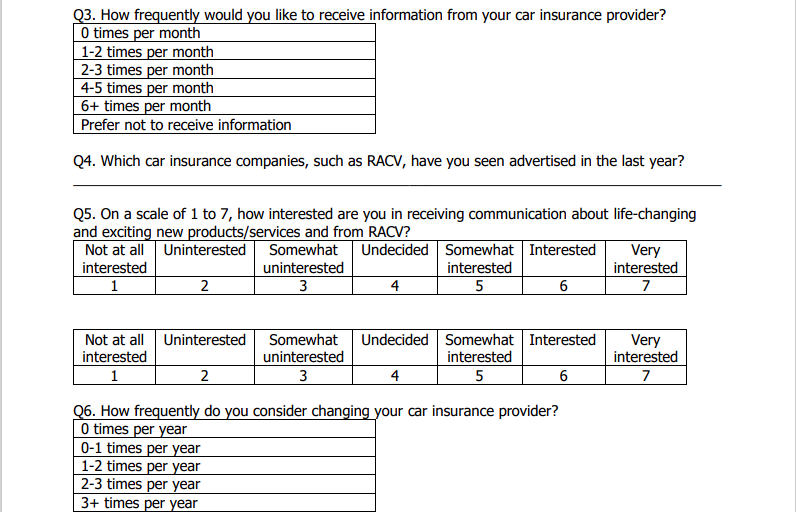 Q3. How frequently would you like to receive information from your car insurance provider?

| 0 times per month |
|---|
| 1-2 times per month |
| 2-3 times per month |
| 4-5 times per month |
| 6+ times per month |
| Prefer not to receive information |

Q4. Which car insurance companies, such as RACV, have you seen advertised in the last year?

Q5. On a scale of 1 to 7, how interested are you in receiving communication about life-changing and exciting new products/services and from RACV?

| Not at all interested | Uninterested | Somewhat uninterested | Undecided | Somewhat interested | Interested | Very interested |
|---|---|---|---|---|---|---|
| 1 | 2 | 3 | 4 | 5 | 6 | 7 |

| Not at all interested | Uninterested | Somewhat uninterested | Undecided | Somewhat interested | Interested | Very interested |
|---|---|---|---|---|---|---|
| 1 | 2 | 3 | 4 | 5 | 6 | 7 |

Q6. How frequently do you consider changing your car insurance provider?

| 0 times per year |
|---|
| 0-1 times per year |
| 1-2 times per year |
| 2-3 times per year |
| 3+ times per year |